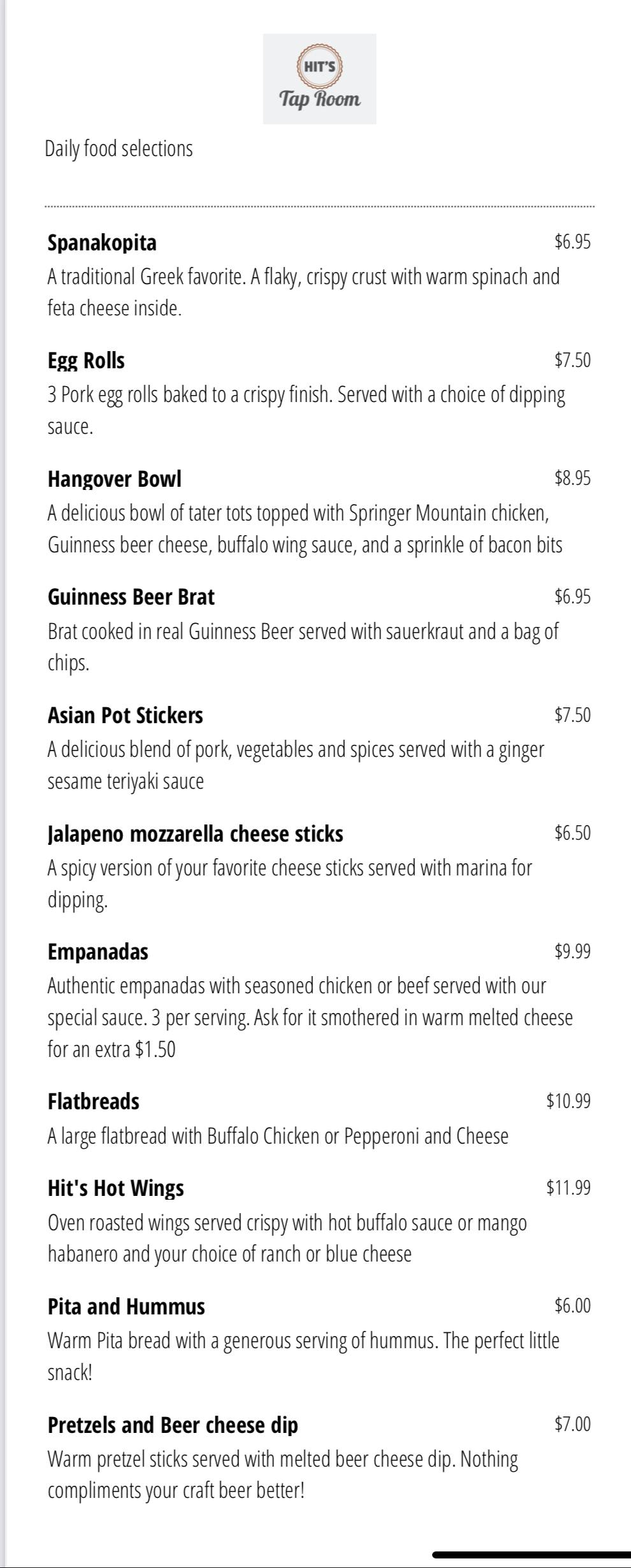 HIT'S
Tap Room

Daily food selections

Spanakopita $6.95
A traditional Greek favorite. A flaky, crispy crust with warm spinach and feta cheese inside.

Egg Rolls $7.50
3 Pork egg rolls baked to a crispy finish. Served with a choice of dipping sauce.

Hangover Bowl $8.95
A delicious bowl of tater tots topped with Springer Mountain chicken, Guinness beer cheese, buffalo wing sauce, and a sprinkle of bacon bits

Guinness Beer Brat $6.95
Brat cooked in real Guinness Beer served with sauerkraut and a bag of chips.

Asian Pot Stickers $7.50
A delicious blend of pork, vegetables and spices served with a ginger sesame teriyaki sauce

Jalapeno mozzarella cheese sticks $6.50
A spicy version of your favorite cheese sticks served with marina for dipping.

Empanadas $9.99
Authentic empanadas with seasoned chicken or beef served with our special sauce. 3 per serving. Ask for it smothered in warm melted cheese for an extra $1.50

Flatbreads $10.99
A large flatbread with Buffalo Chicken or Pepperoni and Cheese

Hit's Hot Wings $11.99
Oven roasted wings served crispy with hot buffalo sauce or mango habanero and your choice of ranch or blue cheese

Pita and Hummus $6.00
Warm Pita bread with a generous serving of hummus. The perfect little snack!

Pretzels and Beer cheese dip $7.00
Warm pretzel sticks served with melted beer cheese dip. Nothing compliments your craft beer better!